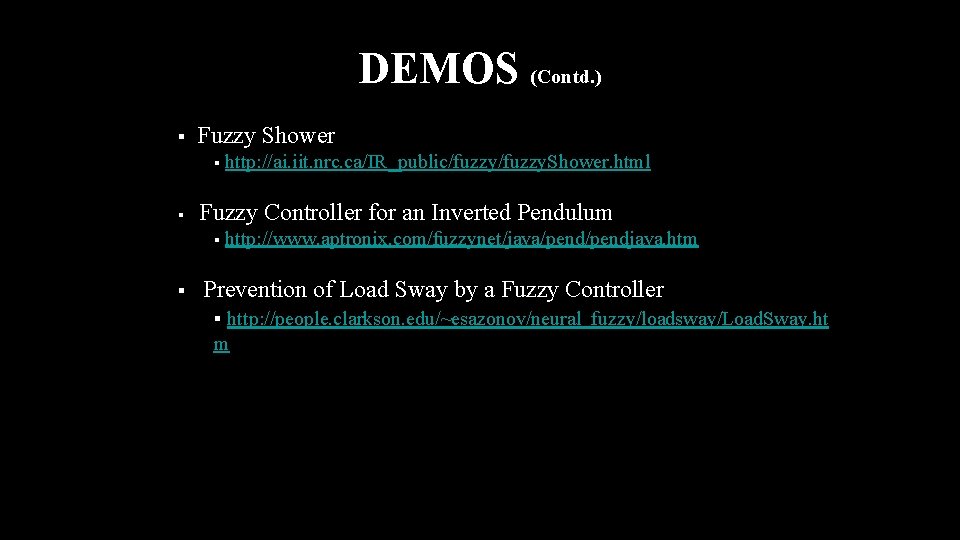 DEMOS (Contd.)

▪ Fuzzy Shower

▪ http://ai.iit.nrc.ca/IR_public/fuzzy/fuzzyShower.html

▪ Fuzzy Controller for an Inverted Pendulum

▪ http://www.aptronix.com/fuzzynet/java/pend/pendjava.htm

▪ Prevention of Load Sway by a Fuzzy Controller

▪ http://people.clarkson.edu/~esazonov/neural_fuzzy/loadsway/LoadSway.htm